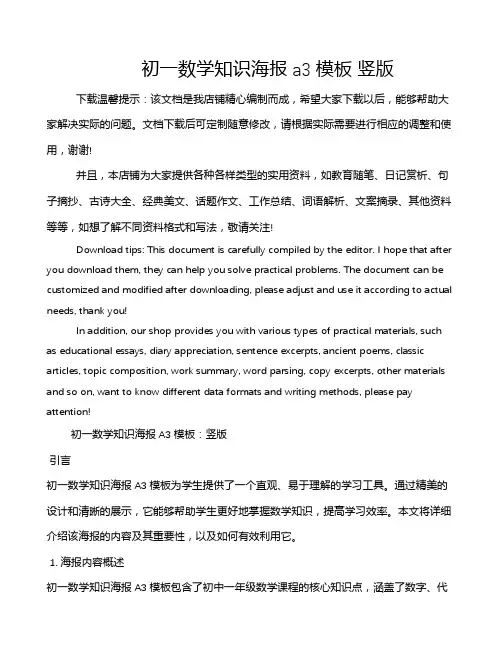 初一数学知识海报 a3 模板 竖版

下载温馨提示：该文档是我店铺精心编制而成，希望大家下载以后，能够帮助大家解决实际的问题。文档下载后可定制随意修改，请根据实际需要进行相应的调整和使用，谢谢!

并且，本店铺为大家提供各种各样类型的实用资料，如教育随笔、日记赏析、句子摘抄、古诗大全、经典美文、话题作文、工作总结、词语解析、文案摘录、其他资料等等，如想了解不同资料格式和写法，敬请关注!

Download tips: This document is carefully compiled by the editor. I hope that after you download them, they can help you solve practical problems. The document can be customized and modified after downloading, please adjust and use it according to actual needs, thank you!

In addition, our shop provides you with various types of practical materials, such as educational essays, diary appreciation, sentence excerpts, ancient poems, classic articles, topic composition, work summary, word parsing, copy excerpts, other materials and so on, want to know different data formats and writing methods, please pay attention!

初一数学知识海报 A3 模板：竖版

引言

初一数学知识海报 A3 模板为学生提供了一个直观、易于理解的学习工具。通过精美的设计和清晰的展示，它能够帮助学生更好地掌握数学知识，提高学习效率。本文将详细介绍该海报的内容及其重要性，以及如何有效利用它。

1. 海报内容概述

初一数学知识海报 A3 模板包含了初中一年级数学课程的核心知识点，涵盖了数字、代